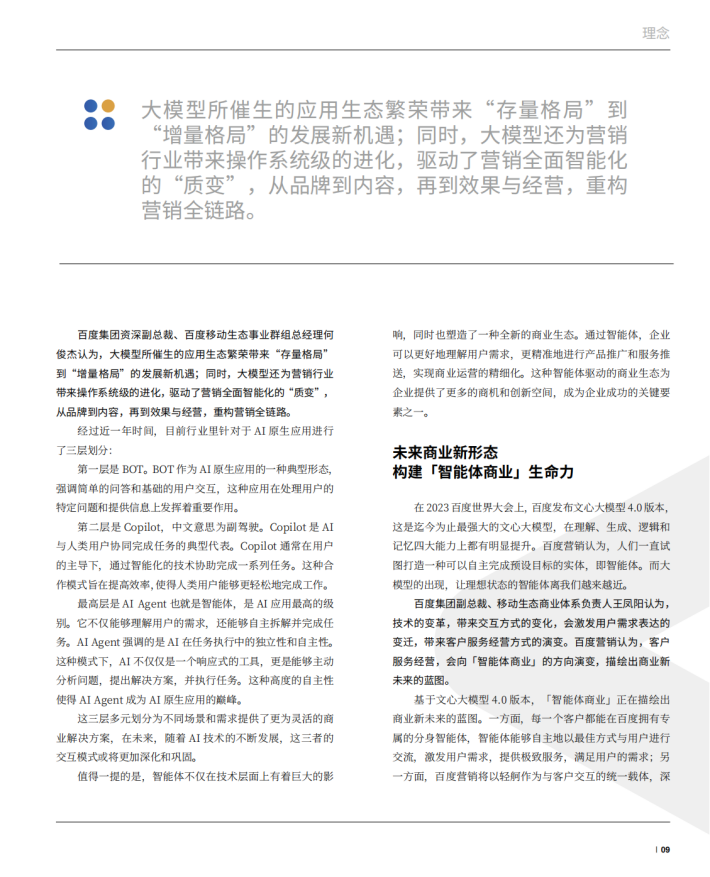 理念

大模型所催生的应用生态繁荣带来“存量格局”到“增量格局”的发展新机遇；同时，大模型还为营销行业带来操作系统级的进化，驱动了营销全面智能化的“质变”，从品牌到内容，再到效果与经营，重构营销全链路。

百度集团资深副总裁、百度移动生态事业群组总经理何俊杰认为，大模型所催生的应用生态繁荣带来“存量格局”到“增量格局”的发展新机遇；同时，大模型还为营销行业带来操作系统级的进化，驱动了营销全面智能化的“质变”，从品牌到内容，再到效果与经营，重构营销全链路。

经过近一年时间，目前行业里针对于 AI 原生应用进行了三层划分：

第一层是 BOT。BOT 作为 AI 原生应用的一种典型形态，强调简单的问答和基础的用户交互，这种应用在处理用户的特定问题和提供信息上发挥着重要作用。

第二层是 Copilot，中文意思为副驾驶。Copilot 是 AI 与人类用户协同完成任务的典型代表。Copilot 通常在用户的主导下，通过智能化的技术协助完成一系列任务。这种合作模式旨在提高效率，使得人类用户能够更轻松地完成工作。

最高层是 AI Agent 也就是智能体，是 AI 应用最高的级别。它不仅能够理解用户的需求，还能够自主拆解并完成任务。AI Agent 强调的是 AI 在任务执行中的独立性和自主性。这种模式下，AI 不仅仅是一个响应式的工具，更是能够主动分析问题，提出解决方案，并执行任务。这种高度的自主性使得 AI Agent 成为 AI 原生应用的巅峰。

这三层多元划分为不同场景和需求提供了更为灵活的商业解决方案，在未来，随着 AI 技术的不断发展，这三者的交互模式或将更加深化和巩固。

值得一提的是，智能体不仅在技术层面上有着巨大的影响，同时也塑造了一种全新的商业生态。通过智能体，企业可以更好地理解用户需求，更精准地进行产品推广和服务推送，实现商业运营的精细化。这种智能体驱动的商业生态为企业提供了更多的商机和创新空间，成为企业成功的关键要素之一。

未来商业新形态
构建「智能体商业」生命力

在 2023 百度世界大会上，百度发布文心大模型 4.0 版本，这是迄今为止最强大的文心大模型，在理解、生成、逻辑和记忆四大能力上都有明显提升。百度营销认为，人们一直试图打造一种可以自主完成预设目标的实体，即智能体。而大模型的出现，让理想状态的智能体离我们越来越近。

百度集团总裁、移动生态商业体系负责人王凤阳认为，技术的变革，带来交互方式的变化，会激发用户需求表达的变迁，带来客户服务经营方式的演变。百度营销认为，客户服务经营，会向「智能体商业」的方向演变，描绘出商业新未来的蓝图。

基于文心大模型 4.0 版本，「智能体商业」正在描绘出商业新未来的蓝图。一方面，每一个客户都能在百度拥有专属的分身智能体，智能体能够自主地以最佳方式与用户进行交流，激发用户需求，提供极致服务，满足用户的需求；另一方面，百度营销将以轻舸作为与客户交互的统一载体，深

| 09